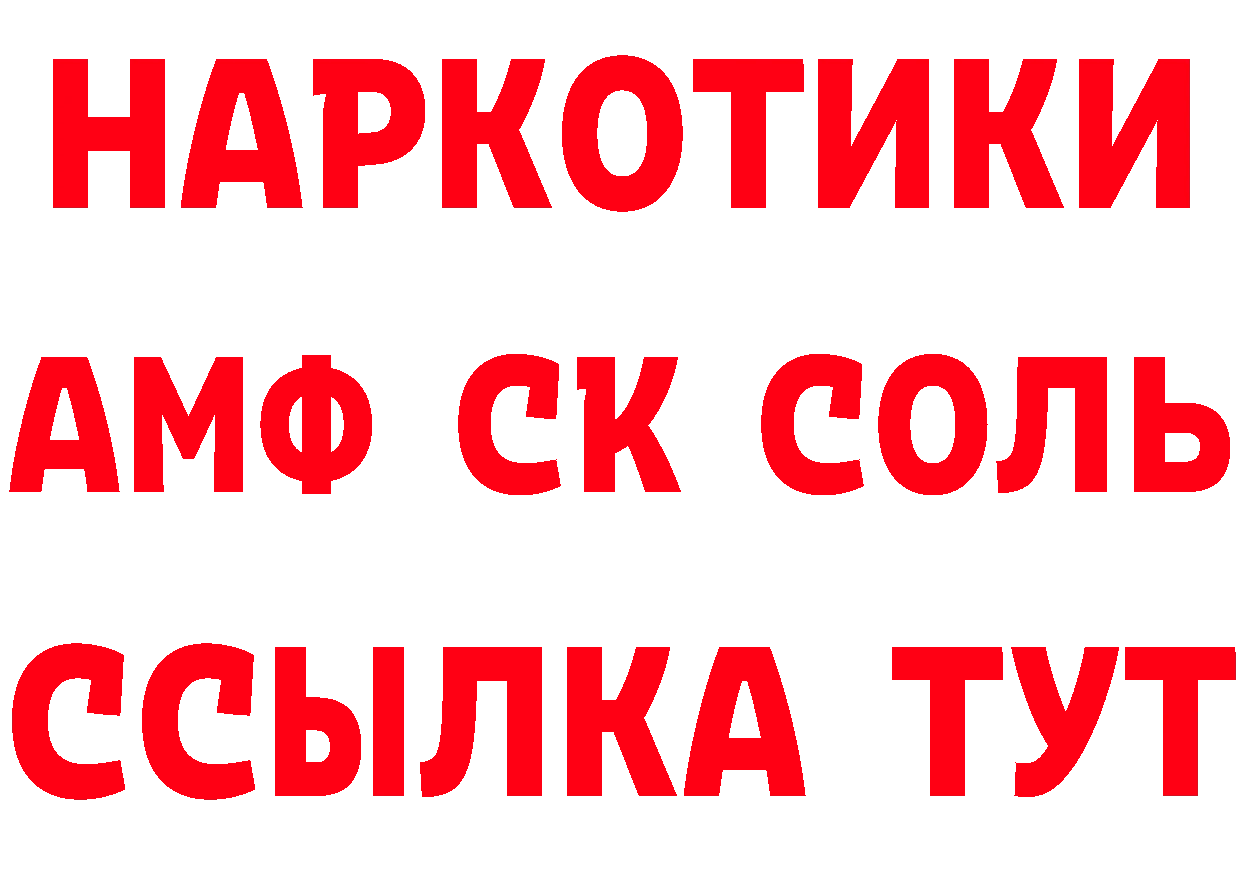 НАРКОТИКИ

АМФ СК СОЛЬ

ССЫЛКА ТУТ